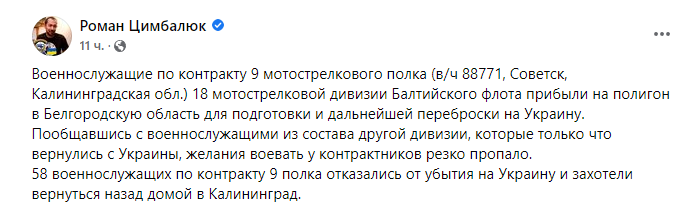 Роман Цимбалюк
11 ч. ·

Военнослужащие по контракту 9 мотострелкового полка (в/ч 88771, Советск, Калининградская обл.) 18 мотострелковой дивизии Балтийского флота прибыли на полигон в Белгородскую область для подготовки и дальнейшей переброски на Украину.
Пообщавшись с военнослужащими из состава другой дивизии, которые только что вернулись с Украины, желания воевать у контрактников резко пропало.
58 военнослужащих по контракту 9 полка отказались от убытия на Украину и захотели вернуться назад домой в Калининград.